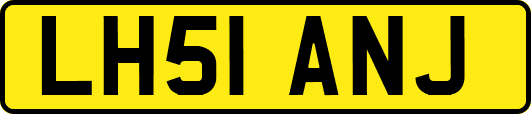 LH51 ANJ